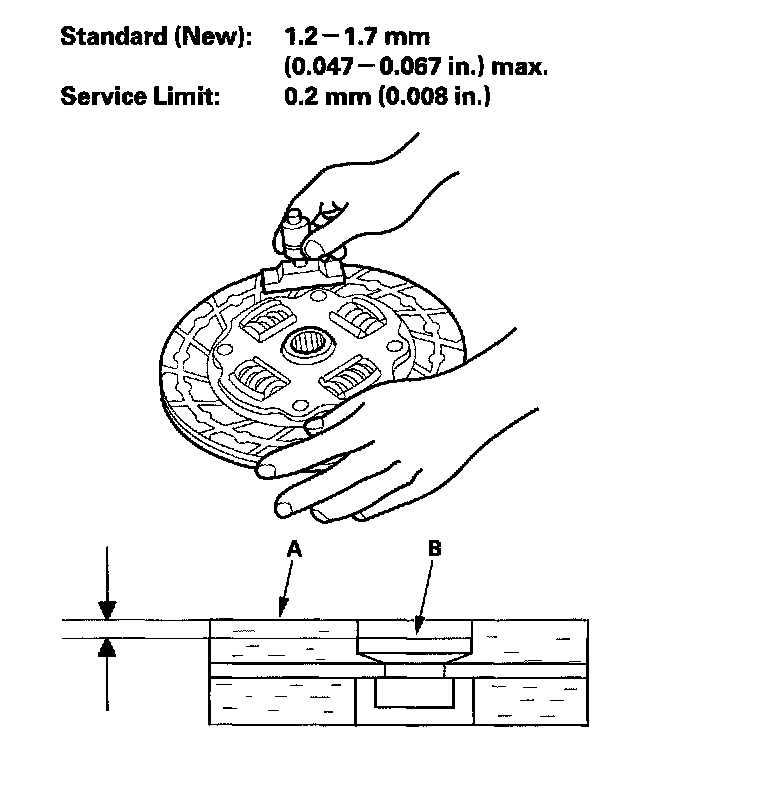 Standard (New): 1.2 – 1.7 mm (0.047 – 0.067 in.) max.
Service Limit: 0.2 mm (0.008 in.)

A

B